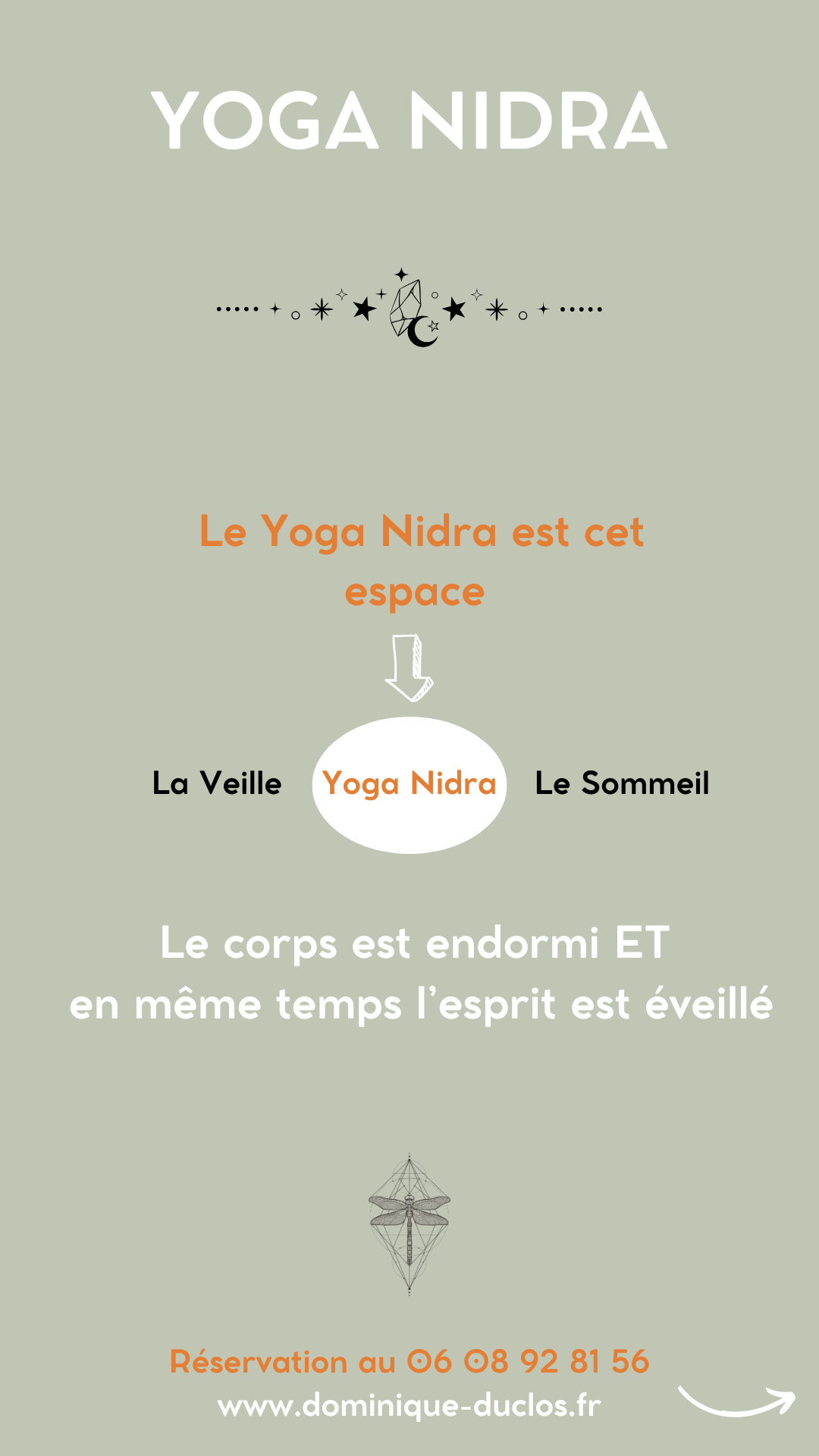 YOGA NIDRA

Le Yoga Nidra est cet espace

La Veille

Yoga Nidra

Le Sommeil

Le corps est endormi ET en même temps l'esprit est éveillé

Réservation au 06 08 92 81 56
www.dominique-duclos.fr